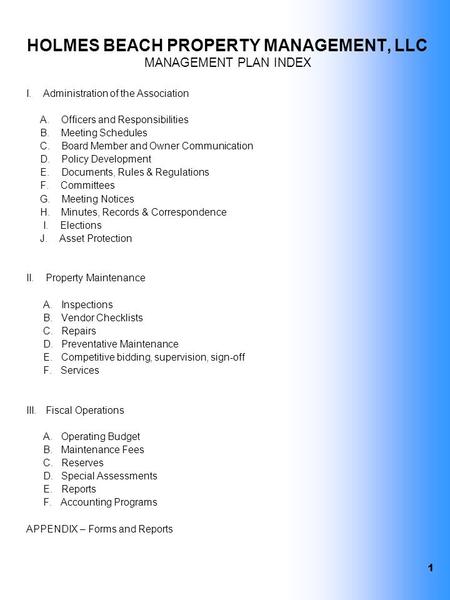 HOLMES BEACH PROPERTY MANAGEMENT, LLC
MANAGEMENT PLAN INDEX

I. Administration of the Association

A. Officers and Responsibilities
B. Meeting Schedules
C. Board Member and Owner Communication
D. Policy Development
E. Documents, Rules & Regulations
F. Committees
G. Meeting Notices
H. Minutes, Records & Correspondence
I. Elections
J. Asset Protection

II. Property Maintenance

A. Inspections
B. Vendor Checklists
C. Repairs
D. Preventative Maintenance
E. Competitive bidding, supervision, sign-off
F. Services

III. Fiscal Operations

A. Operating Budget
B. Maintenance Fees
C. Reserves
D. Special Assessments
E. Reports
F. Accounting Programs

APPENDIX – Forms and Reports

1